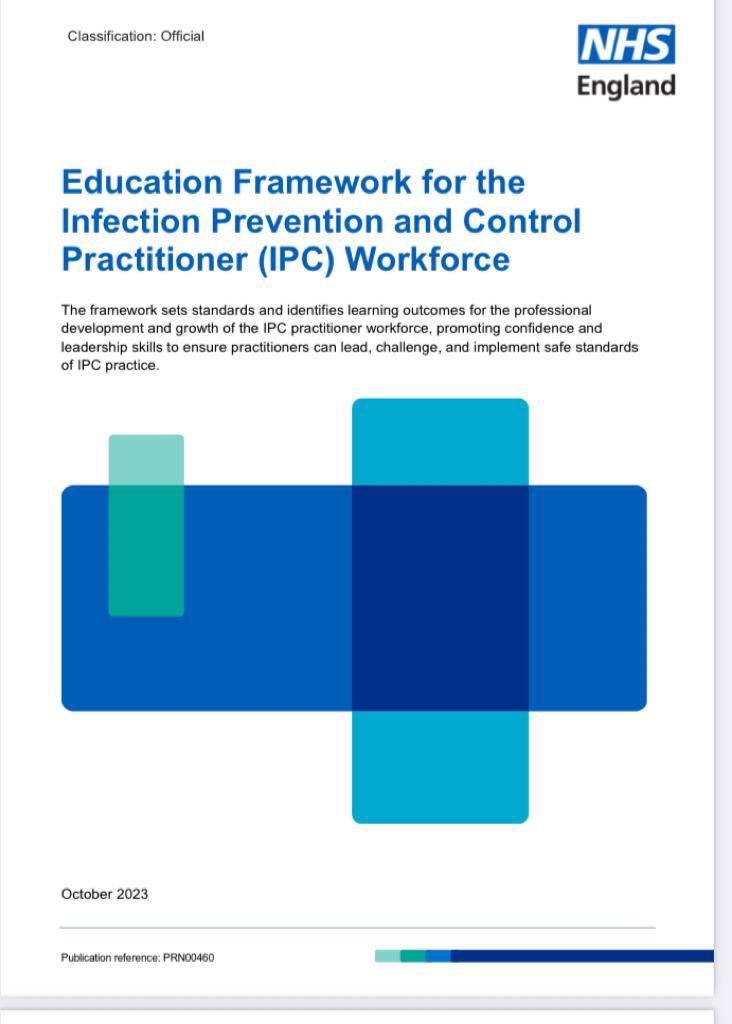 Classification: Official

NHS
England

Education Framework for the Infection Prevention and Control Practitioner (IPC) Workforce

The framework sets standards and identifies learning outcomes for the professional development and growth of the IPC practitioner workforce, promoting confidence and leadership skills to ensure practitioners can lead, challenge, and implement safe standards of IPC practice.

October 2023

Publication reference: PRN00460